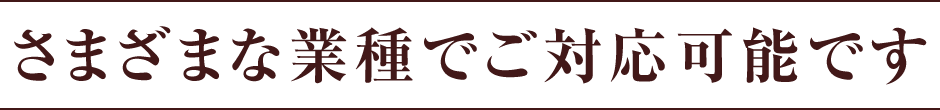 さまざまな業種でご対応可能です